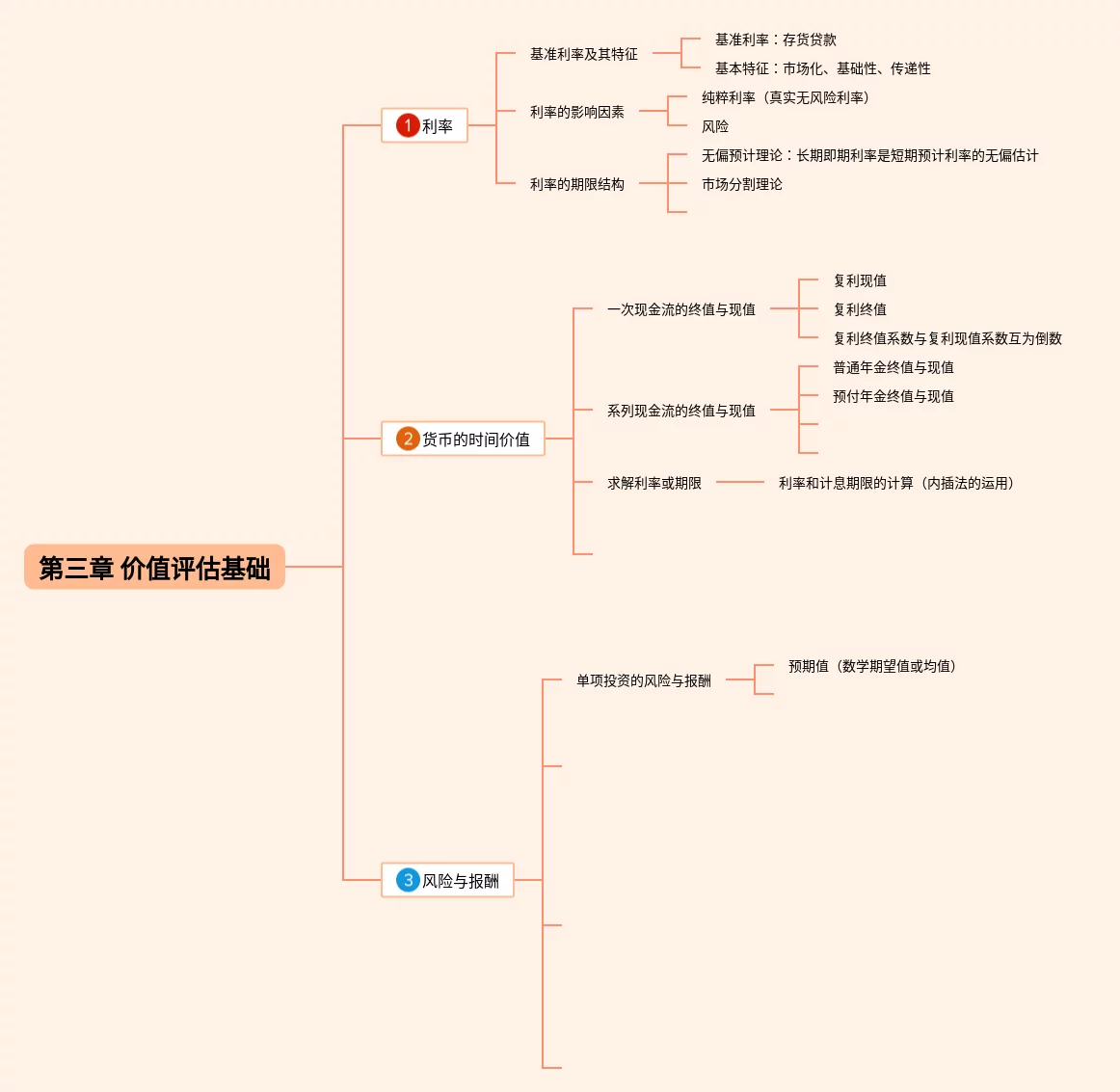 第三章 价值评估基础

1 利率

基准利率及其特征

基准利率：存货贷款

基本特征：市场化、基础性、传递性

利率的影响因素

纯粹利率（真实无风险利率）

风险

利率的期限结构

无偏预计理论：长期即期利率是短期预计利率的无偏估计

市场分割理论

2 货币的时间价值

一次现金流的终值与现值

复利现值

复利终值

复利终值系数与复利现值系数互为倒数

系列现金流的终值与现值

普通年金终值与现值

预付年金终值与现值

求解利率或期限

利率和计息期限的计算（内插法的运用）

3 风险与报酬

单项投资的风险与报酬

预期值（数学期望值或均值）